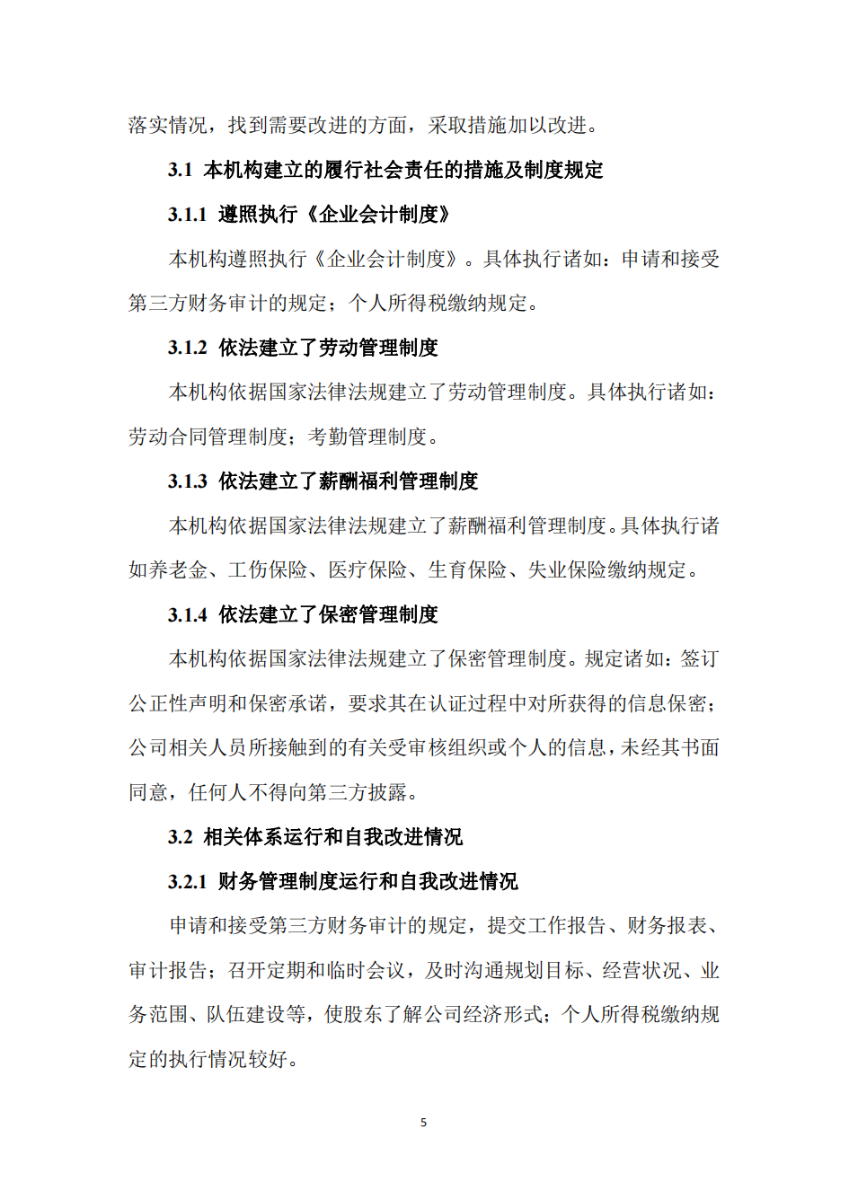 落实情况，找到需要改进的方面，采取措施加以改进。

3.1 本机构建立的履行社会责任的措施及制度规定

3.1.1 遵照执行《企业会计制度》

本机构遵照执行《企业会计制度》。具体执行诸如：申请和接受第三方财务审计的规定；个人所得税缴纳规定。

3.1.2 依法建立了劳动管理制度

本机构依据国家法律法规建立了劳动管理制度。具体执行诸如：劳动合同管理制度；考勤管理制度。

3.1.3 依法建立了薪酬福利管理制度

本机构依据国家法律法规建立了薪酬福利管理制度。具体执行诸如养老金、工伤保险、医疗保险、生育保险、失业保险缴纳规定。

3.1.4 依法建立了保密管理制度

本机构依据国家法律法规建立了保密管理制度。规定诸如：签订公正性声明和保密承诺，要求其在认证过程中对所获得的信息保密；公司相关人员所接触到的有关受审核组织或个人的信息，未经其书面同意，任何人不得向第三方披露。

3.2 相关体系运行和自我改进情况

3.2.1 财务管理制度运行和自我改进情况

申请和接受第三方财务审计的规定，提交工作报告、财务报表、审计报告；召开定期和临时会议，及时沟通规划目标、经营状况、业务范围、队伍建设等，使股东了解公司经济形式；个人所得税缴纳规定的执行情况较好。

5